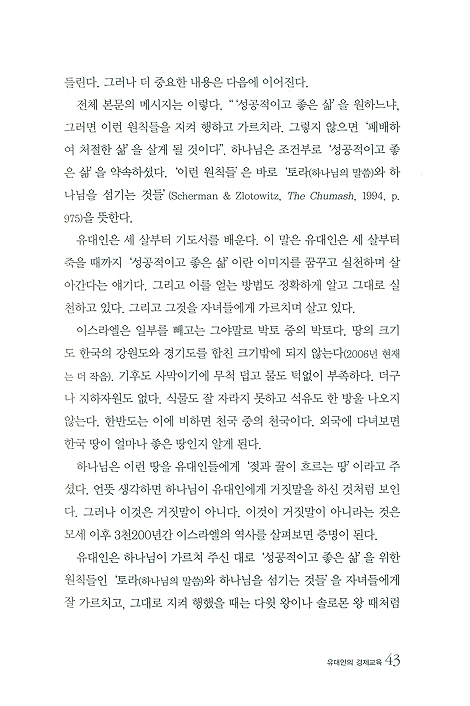 들린다. 그러나 더 중요한 내용은 다음에 이어진다.

전체 본문의 메시지는 이렇다. "'성공적이고 좋은 삶'을 원하느냐, 그러면 이런 원칙들을 지켜 행하고 가르치라. 그렇지 않으면 '패배하여 처절한 삶'을 살게 될 것이다". 하나님은 조건부로 '성공적이고 좋은 삶'을 약속하셨다. '이런 원칙들'은 바로 '토라(하나님의 말씀)와 하나님을 섬기는 것들'(Scherman & Zlotowitz, The Chumash, 1994, p. 975)을 뜻한다.

유대인은 세 살부터 기도서를 배운다. 이 말은 유대인은 세 살부터 죽을 때까지 '성공적이고 좋은 삶'이란 이미지를 꿈꾸고 실천하며 살아간다는 얘기다. 그리고 이를 얻는 방법도 정확하게 알고 그대로 실천하고 있다. 그리고 그것을 자녀들에게 가르치며 살고 있다.

이스라엘은 일부를 빼고는 그야말로 박토 중의 박토다. 땅의 크기도 한국의 강원도와 경기도를 합친 크기밖에 되지 않는다(2006년 현재는 더 작음). 기후도 사막이기에 무척 덥고 물도 턱없이 부족하다. 더구나 지하자원도 없다. 식물도 잘 자라지 못하고 석유도 한 방울 나오지 않는다. 한반도는 이에 비하면 천국 중의 천국이다. 외국에 다녀보면 한국 땅이 얼마나 좋은 땅인지 알게 된다.

하나님은 이런 땅을 유대인들에게 '젖과 꿀이 흐르는 땅'이라고 주셨다. 언뜻 생각하면 하나님이 유대인에게 거짓말을 하신 것처럼 보인다. 그러나 이것은 거짓말이 아니다. 이것이 거짓말이 아니라는 것은 모세 이후 3천200년간 이스라엘의 역사를 살펴보면 증명이 된다.

유대인은 하나님이 가르쳐 주신 대로 '성공적이고 좋은 삶'을 위한 원칙들인 '토라(하나님의 말씀)와 하나님을 섬기는 것들'을 자녀들에게 잘 가르치고, 그대로 지켜 행했을 때는 다윗 왕이나 솔로몬 왕 때처럼

유대인의 경제교육 43